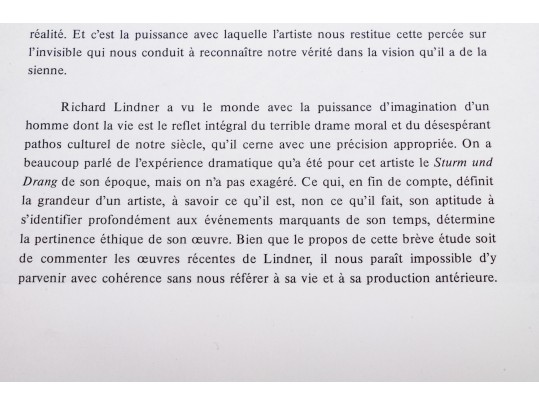 réalité. Et c'est la puissance avec laquelle l'artiste nous restitue cette percée sur l'invisible qui nous conduit à reconnaître notre vérité dans la vision qu'il a de la sienne.

Richard Lindner a vu le monde avec la puissance d'imagination d'un homme dont la vie est le reflet intégral du terrible drame moral et du désespérant pathos culturel de notre siècle, qu'il cerne avec une précision appropriée. On a beaucoup parlé de l'expérience dramatique qu'a été pour cet artiste le Sturm und Drang de son époque, mais on n'a pas exagéré. Ce qui, en fin de compte, définit la grandeur d'un artiste, à savoir ce qu'il est, non ce qu'il fait, son aptitude à s'identifier profondément aux événements marquants de son temps, détermine la pertinence éthique de son œuvre. Bien que le propos de cette brève étude soit de commenter les œuvres récentes de Lindner, il nous paraît impossible d'y parvenir avec cohérence sans nous référer à sa vie et à sa production antérieure.